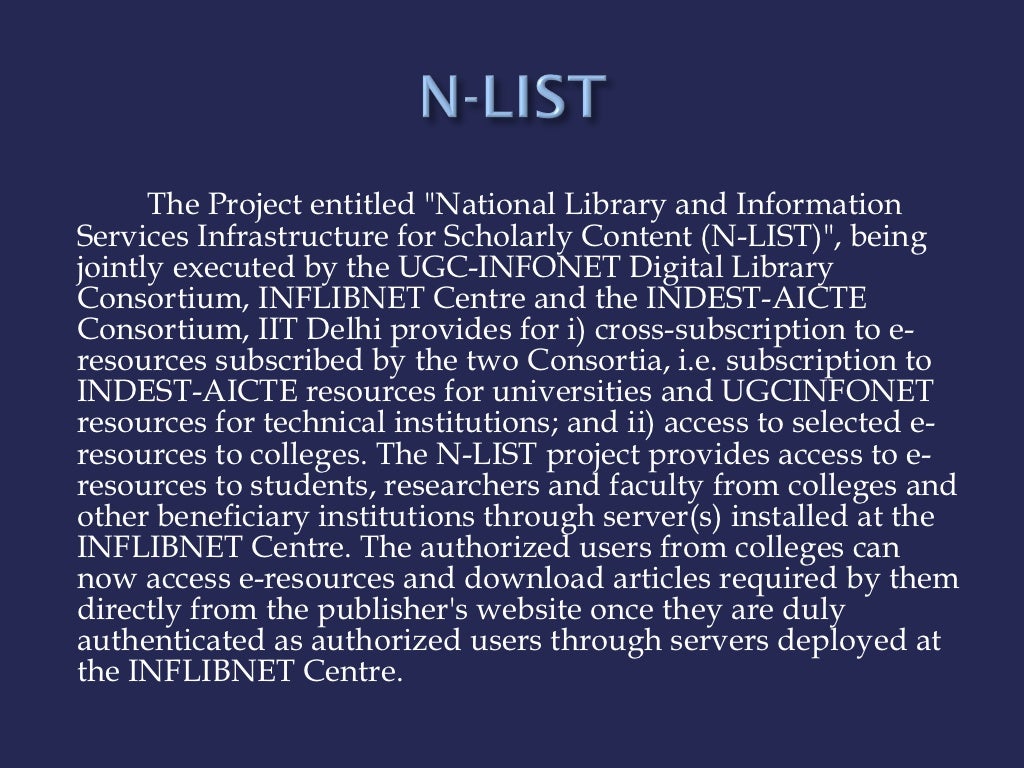 N-LIST

The Project entitled "National Library and Information Services Infrastructure for Scholarly Content (N-LIST)", being jointly executed by the UGC-INFONET Digital Library Consortium, INFLIBNET Centre and the INDEST-AICTE Consortium, IIT Delhi provides for i) cross-subscription to e-resources subscribed by the two Consortia, i.e. subscription to INDEST-AICTE resources for universities and UGCINFONET resources for technical institutions; and ii) access to selected e-resources to colleges. The N-LIST project provides access to e-resources to students, researchers and faculty from colleges and other beneficiary institutions through server(s) installed at the INFLIBNET Centre. The authorized users from colleges can now access e-resources and download articles required by them directly from the publisher's website once they are duly authenticated as authorized users through servers deployed at the INFLIBNET Centre.